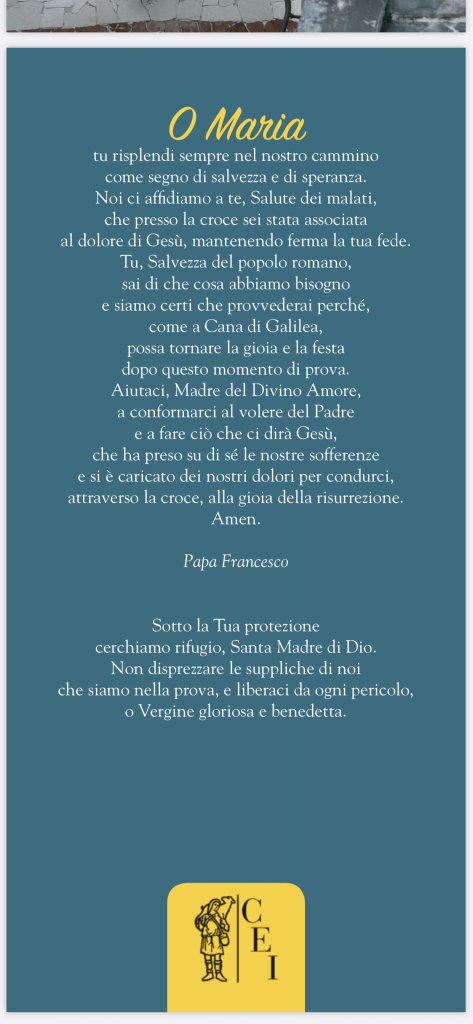 O Maria
tu risplendi sempre nel nostro cammino
come segno di salvezza e di speranza.
Noi ci affidiamo a te, Salute dei malati,
che presso la croce sei stata associata
al dolore di Gesù, mantenendo ferma la tua fede.
Tu, Salvezza del popolo romano,
sai di che cosa abbiamo bisogno
e siamo certi che provvederai perché,
come a Cana di Galilea,
possa tornare la gioia e la festa
dopo questo momento di prova.
Aiutaci, Madre del Divino Amore,
a conformarci al volere del Padre
e a fare ciò che ci dirà Gesù,
che ha preso su di sé le nostre sofferenze
e si è caricato dei nostri dolori per condurci,
attraverso la croce, alla gioia della risurrezione.
Amen.

Papa Francesco

Sotto la Tua protezione
cerchiamo rifugio, Santa Madre di Dio.
Non disprezzare le suppliche di noi
che siamo nella prova, e liberaci da ogni pericolo,
o Vergine gloriosa e benedetta.

CEI